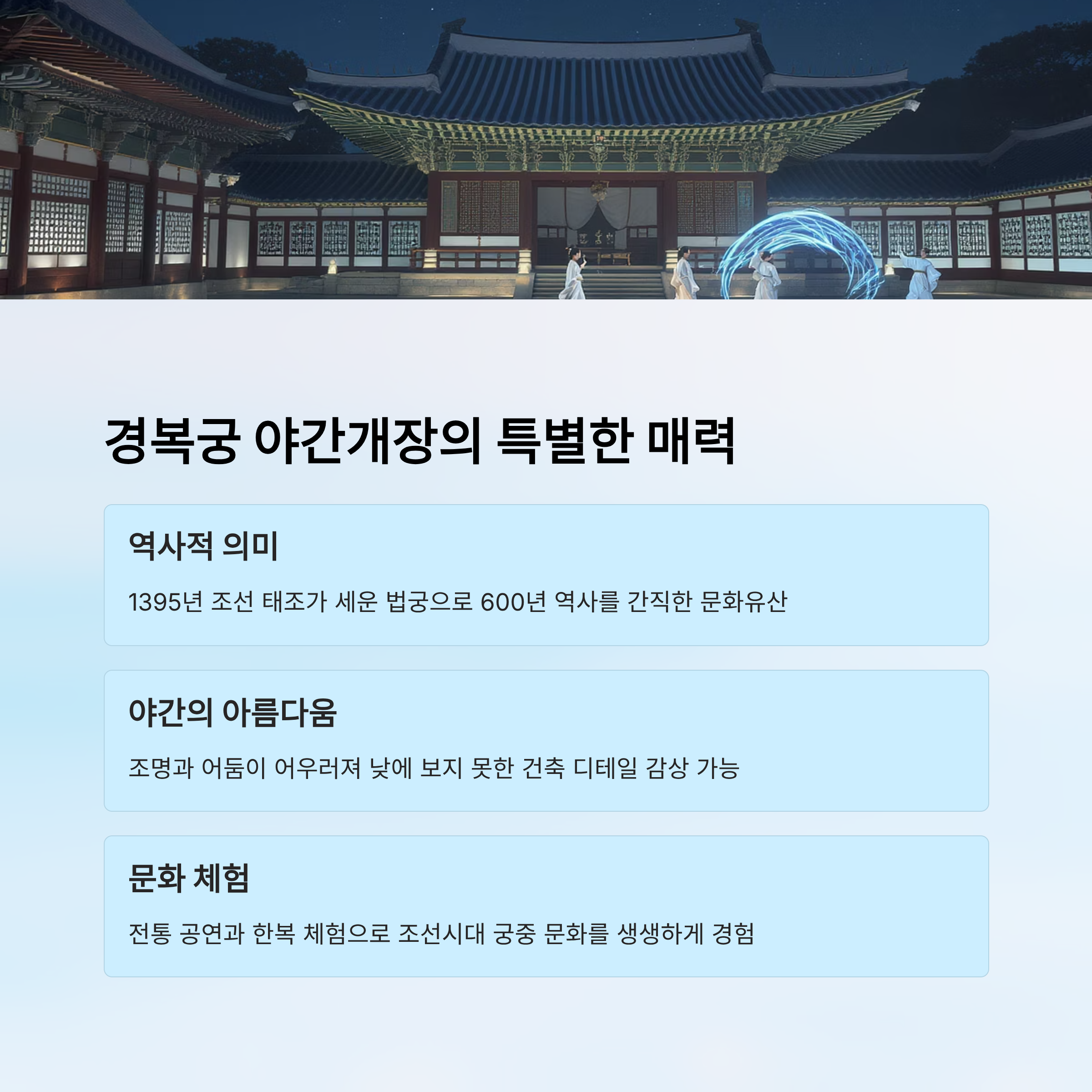 경복궁 야간개장의 특별한 매력

역사적 의미

1395년 조선 태조가 세운 법궁으로 600년 역사를 간직한 문화유산

야간의 아름다움

조명과 어둠이 어우러져 낮에 보지 못한 건축 디테일 감상 가능

문화 체험

전통 공연과 한복 체험으로 조선시대 궁중 문화를 생생하게 경험